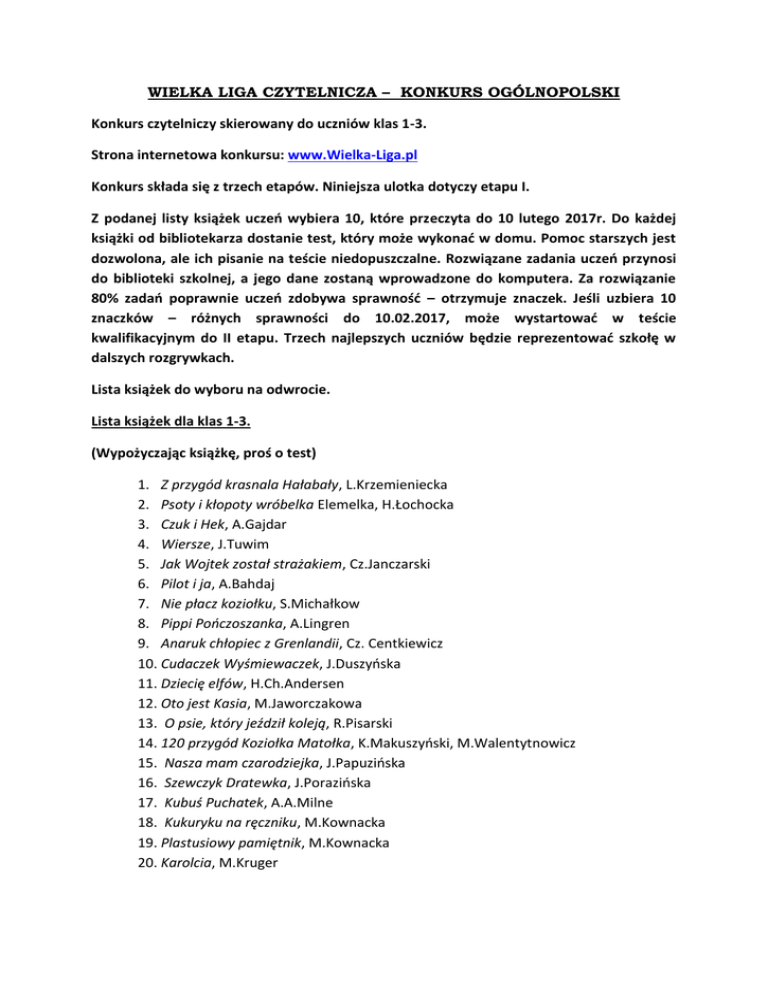 WIELKA LIGA CZYTELNICZA – KONKURS OGÓLNOPOLSKI

Konkurs czytelniczy skierowany do uczniów klas 1-3.

Strona internetowa konkursu: www.Wielka-Liga.pl

Konkurs składa się z trzech etapów. Niniejsza ulotka dotyczy etapu I.

Z podanej listy książek uczeń wybiera 10, które przeczyta do 10 lutego 2017r. Do każdej książki od bibliotekarza dostanie test, który może wykonać w domu. Pomoc starszych jest dozwolona, ale ich pisanie na teście niedopuszczalne. Rozwiązane zadania uczeń przynosi do biblioteki szkolnej, a jego dane zostaną wprowadzone do komputera. Za rozwiązanie 80% zadań poprawnie uczeń zdobywa sprawność – otrzymuje znaczek. Jeśli uzbiera 10 znaczków – różnych sprawności do 10.02.2017, może wystartować w teście kwalifikacyjnym do II etapu. Trzech najlepszych uczniów będzie reprezentować szkołę w dalszych rozgrywkach.

Lista książek do wyboru na odwrocie.

Lista książek dla klas 1-3.

(Wypożyczając książkę, proś o test)

1. Z przygód krasnala Hałabały, L.Krzemieniecka
2. Psoty i kłopoty wróbelka Elemelka, H.Łochocka
3. Czuk i Hek, A.Gajdar
4. Wiersze, J.Tuwim
5. Jak Wojtek został strażakiem, Cz.Janczarski
6. Pilot i ja, A.Bahdaj
7. Nie płacz koziołku, S.Michałkow
8. Pippi Pończoszanka, A.Lingren
9. Anaruk chłopiec z Grenlandii, Cz. Centkiewicz
10. Cudaczek Wyśmiewaczek, J.Duszyńska
11. Dziecię elfów, H.Ch.Andersen
12. Oto jest Kasia, M.Jaworczakowa
13. O psie, który jeździł koleją, R.Pisarski
14. 120 przygód Koziołka Matołka, K.Makuszyński, M.Walentytnowicz
15. Nasza mam czarodziejka, J.Papuzińska
16. Szewczyk Dratewka, J.Porazińska
17. Kubuś Puchatek, A.A.Milne
18. Kukuryku na ręczniku, M.Kownacka
19. Plastusiowy pamiętnik, M.Kownacka
20. Karolcia, M.Kruger